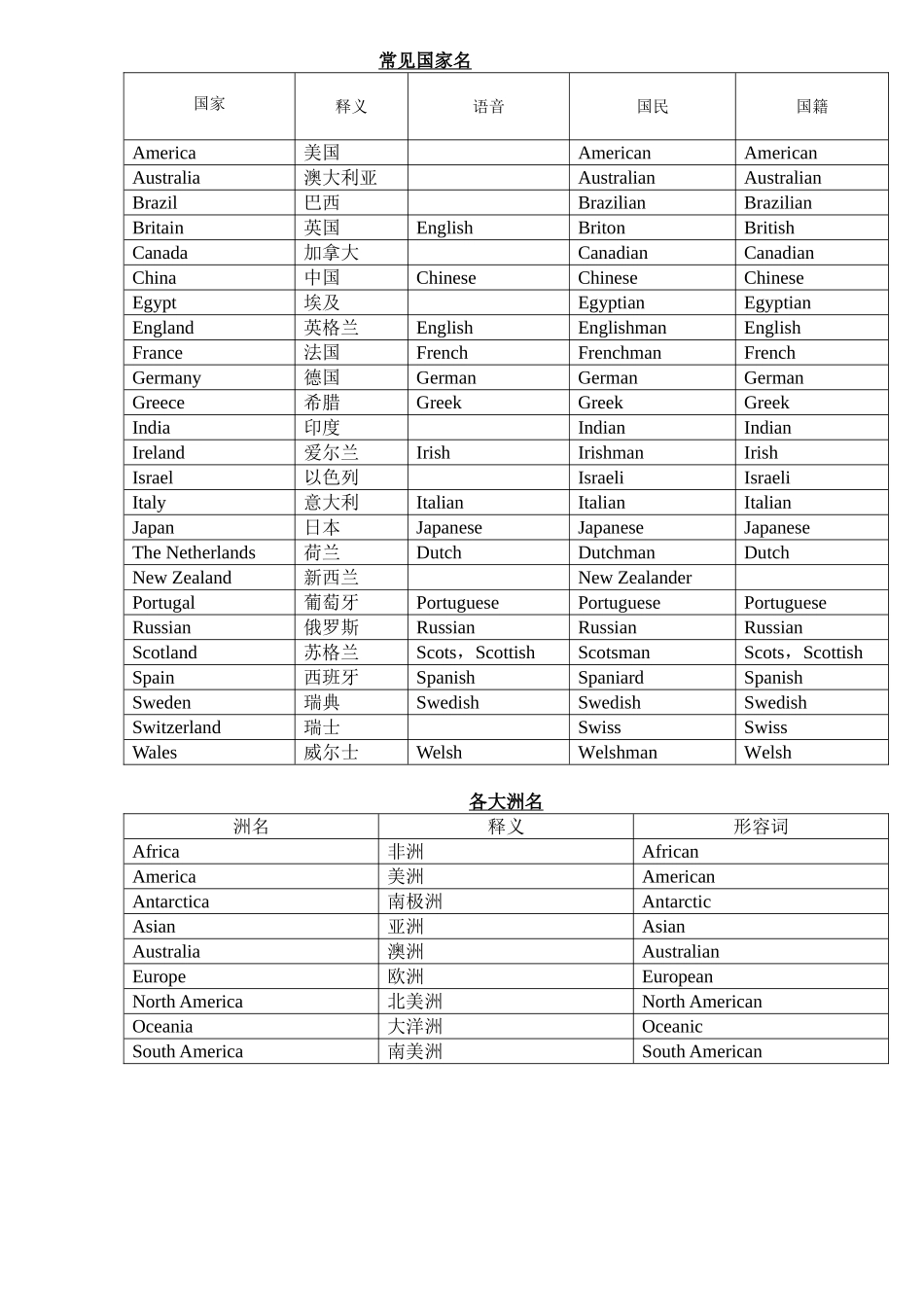 常见国家名

| 国家 | 释义 | 语音 | 国民 | 国籍 |
|---|---|---|---|---|
| America | 美国 | | American | American |
| Australia | 澳大利亚 | | Australian | Australian |
| Brazil | 巴西 | | Brazilian | Brazilian |
| Britain | 英国 | English | Briton | British |
| Canada | 加拿大 | | Canadian | Canadian |
| China | 中国 | Chinese | Chinese | Chinese |
| Egypt | 埃及 | | Egyptian | Egyptian |
| England | 英格兰 | English | Englishman | English |
| France | 法国 | French | Frenchman | French |
| Germany | 德国 | German | German | German |
| Greece | 希腊 | Greek | Greek | Greek |
| India | 印度 | | Indian | Indian |
| Ireland | 爱尔兰 | Irish | Irishman | Irish |
| Israel | 以色列 | | Israeli | Israeli |
| Italy | 意大利 | Italian | Italian | Italian |
| Japan | 日本 | Japanese | Japanese | Japanese |
| The Netherlands | 荷兰 | Dutch | Dutchman | Dutch |
| New Zealand | 新西兰 | | New Zealander | |
| Portugal | 葡萄牙 | Portuguese | Portuguese | Portuguese |
| Russian | 俄罗斯 | Russian | Russian | Russian |
| Scotland | 苏格兰 | Scots，Scottish | Scotsman | Scots，Scottish |
| Spain | 西班牙 | Spanish | Spaniard | Spanish |
| Sweden | 瑞典 | Swedish | Swedish | Swedish |
| Switzerland | 瑞士 | | Swiss | Swiss |
| Wales | 威尔士 | Welsh | Welshman | Welsh |

各大洲名

| 洲名 | 释义 | 形容词 |
|---|---|---|
| Africa | 非洲 | African |
| America | 美洲 | American |
| Antarctica | 南极洲 | Antarctic |
| Asian | 亚洲 | Asian |
| Australia | 澳洲 | Australian |
| Europe | 欧洲 | European |
| North America | 北美洲 | North American |
| Oceania | 大洋洲 | Oceanic |
| South America | 南美洲 | South American |